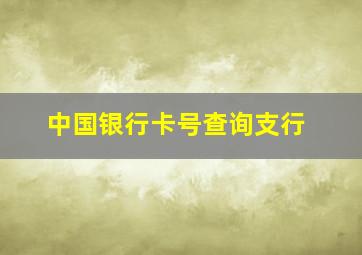 中国银行卡号查询支行